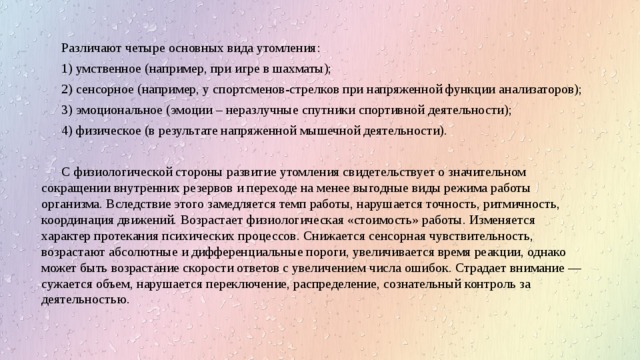 Различают четыре основных вида утомления:

1) умственное (например, при игре в шахматы);

2) сенсорное (например, у спортсменов-стрелков при напряженной функции анализаторов);

3) эмоциональное (эмоции – неразлучные спутники спортивной деятельности);

4) физическое (в результате напряженной мышечной деятельности).

С физиологической стороны развитие утомления свидетельствует о значительном сокращении внутренних резервов и переходе на менее выгодные виды режима работы организма. Вследствие этого замедляется темп работы, нарушается точность, ритмичность, координация движений. Возрастает физиологическая «стоимость» работы. Изменяется характер протекания психических процессов. Снижается сенсорная чувствительность, возрастают абсолютные и дифференциальные пороги, увеличивается время реакции, однако может быть возрастание скорости ответов с увеличением числа ошибок. Страдает внимание — сужается объем, нарушается переключение, распределение, сознательный контроль за деятельностью.